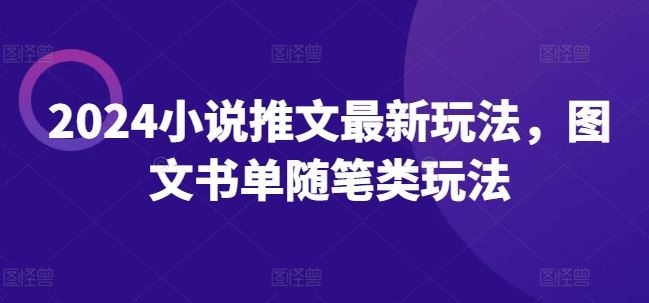 图怪兽 图怪兽 图怪兽

2024小说推文最新玩法，图文书单随笔类玩法

图怪兽 图怪兽 图怪兽